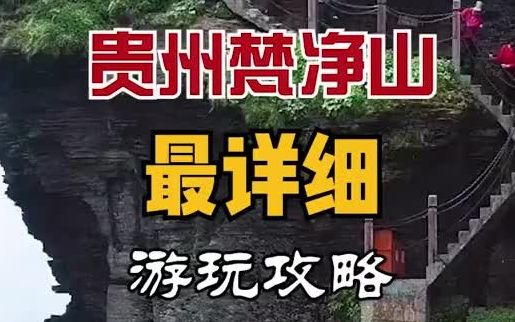 贵州梵净山

最详细

游玩攻略